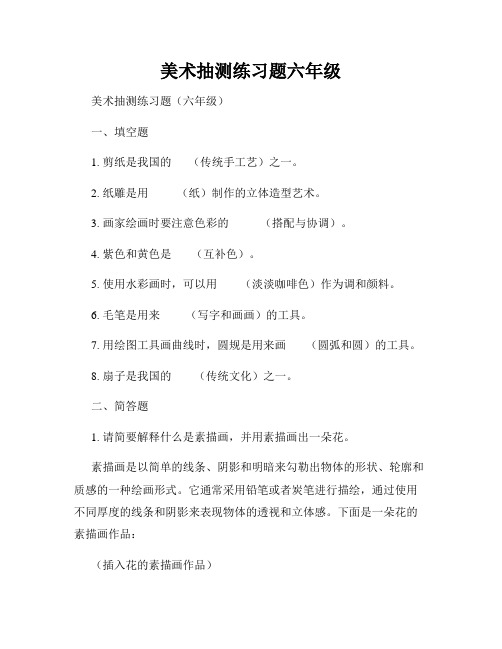 美术抽测练习题六年级

美术抽测练习题（六年级）

一、填空题

1. 剪纸是我国的 （传统手工艺）之一。

2. 纸雕是用 （纸）制作的立体造型艺术。

3. 画家绘画时要注意色彩的 （搭配与协调）。

4. 紫色和黄色是 （互补色）。

5. 使用水彩画时，可以用 （淡淡咖啡色）作为调和颜料。

6. 毛笔是用来 （写字和画画）的工具。

7. 用绘图工具画曲线时，圆规是用来画 （圆弧和圆）的工具。

8. 扇子是我国的 （传统文化）之一。

二、简答题

1. 请简要解释什么是素描画，并用素描画出一朵花。

素描画是以简单的线条、阴影和明暗来勾勒出物体的形状、轮廓和质感的一种绘画形式。它通常采用铅笔或者炭笔进行描绘，通过使用不同厚度的线条和阴影来表现物体的透视和立体感。下面是一朵花的素描画作品：

（插入花的素描画作品）